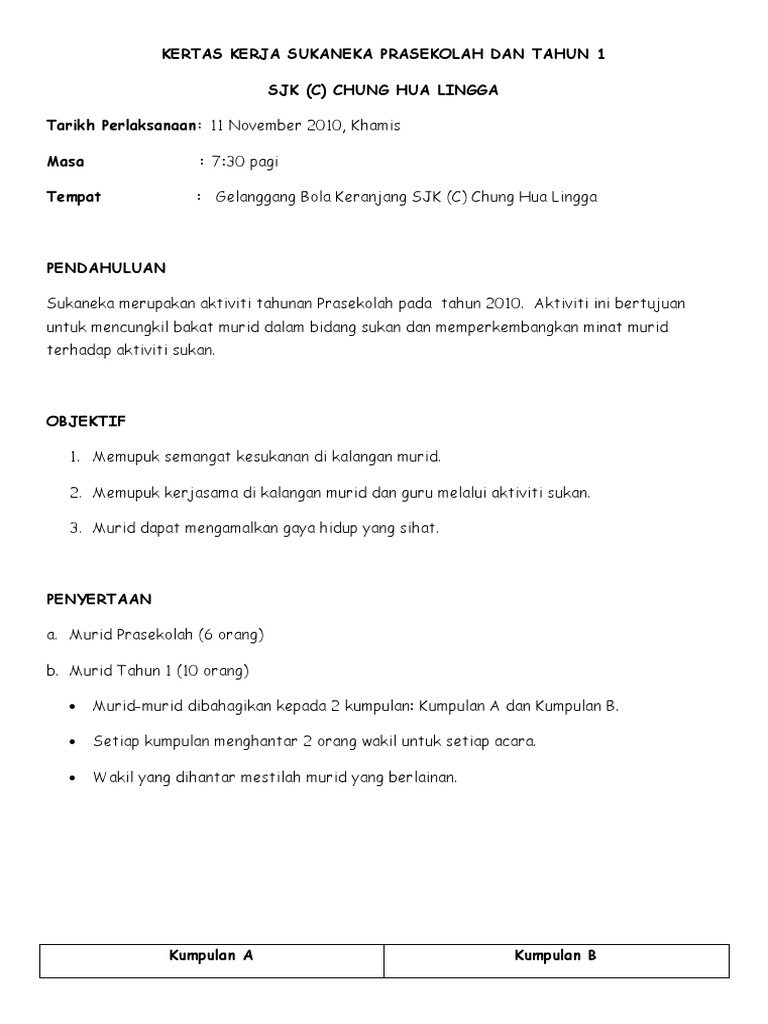 KERTAS KERJA SUKANEKA PRASEKOLAH DAN TAHUN 1

SJK (C) CHUNG HUA LINGGA

Tarikh Perlaksanaan: 11 November 2010, Khamis

Masa : 7:30 pagi

Tempat : Gelanggang Bola Keranjang SJK (C) Chung Hua Lingga

PENDAHULUAN

Sukaneka merupakan aktiviti tahunan Prasekolah pada tahun 2010. Aktiviti ini bertujuan untuk mencungkil bakat murid dalam bidang sukan dan memperkembangkan minat murid terhadap aktiviti sukan.

OBJEKTIF

1. Memupuk semangat kesukanan di kalangan murid.
2. Memupuk kerjasama di kalangan murid dan guru melalui aktiviti sukan.
3. Murid dapat mengamalkan gaya hidup yang sihat.

PENYERTAAN

a. Murid Prasekolah (6 orang)
b. Murid Tahun 1 (10 orang)

• Murid-murid dibahagikan kepada 2 kumpulan: Kumpulan A dan Kumpulan B.
• Setiap kumpulan menghantar 2 orang wakil untuk setiap acara.
• Wakil yang dihantar mestilah murid yang berlainan.

| Kumpulan A | Kumpulan B |
|---|---|